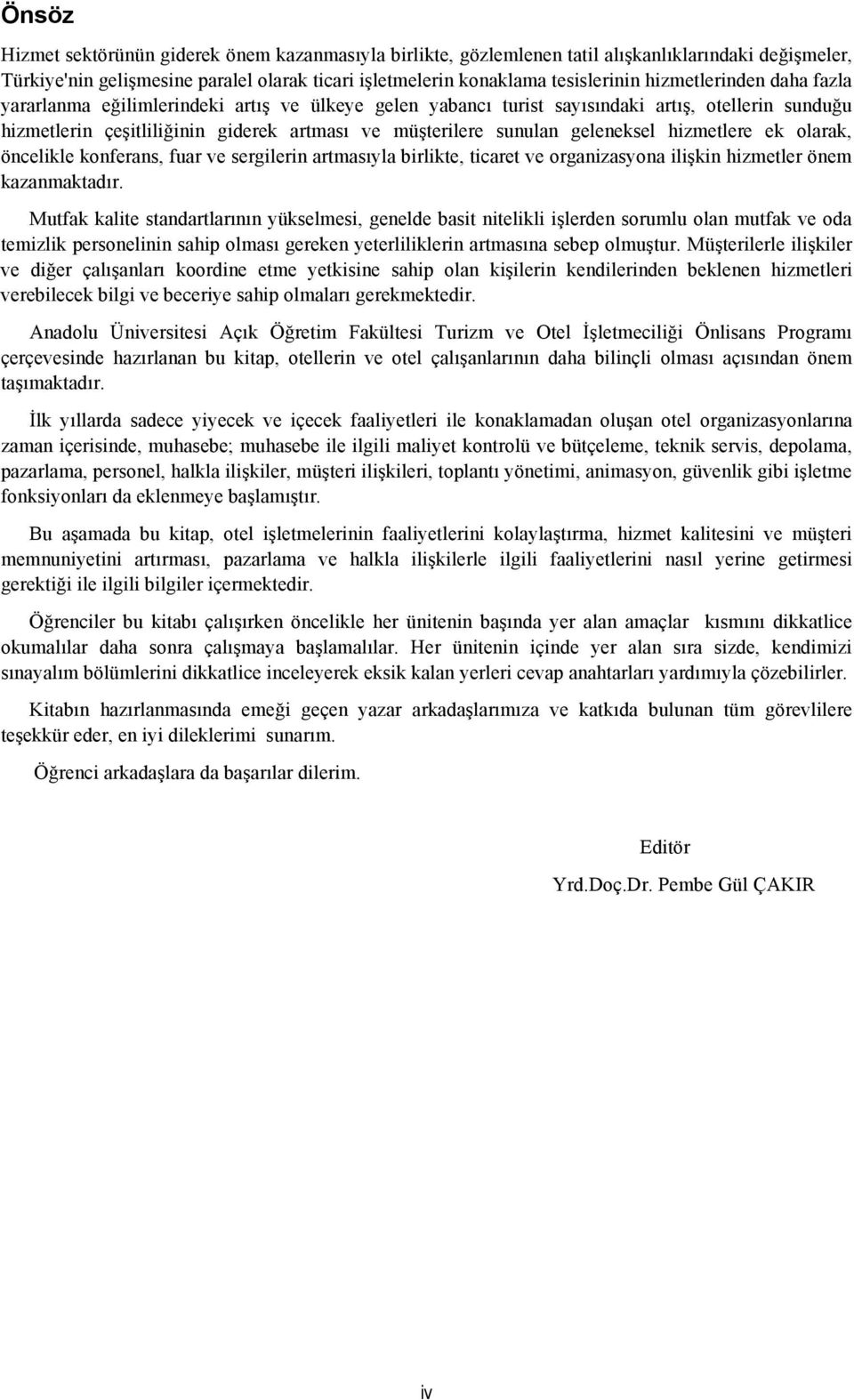 Önsöz

Hizmet sektörünün giderek önem kazanmasıyla birlikte, gözlemlenen tatil alışkanlıklarındaki değişmeler, Türkiye'nin gelişmesine paralel olarak ticari işletmelerin konaklama tesislerinin hizmetlerinden daha fazla yararlanma eğilimlerindeki artış ve ülkeye gelen yabancı turist sayısındaki artış, otellerin sunduğu hizmetlerin çeşitliliğinin giderek artması ve müşterilere sunulan geleneksel hizmetlere ek olarak, öncelikle konferans, fuar ve sergilerin artmasıyla birlikte, ticaret ve organizasyona ilişkin hizmetler önem kazanmaktadır.

Mutfak kalite standartlarının yükselmesi, genelde basit nitelikli işlerden sorumlu olan mutfak ve oda temizlik personelinin sahip olması gereken yeterliliklerin artmasına sebep olmuştur. Müşterilerle ilişkiler ve diğer çalışanları koordine etme yetkisine sahip olan kişilerin kendilerinden beklenen hizmetleri verebilecek bilgi ve beceriye sahip olmaları gerekmektedir.

Anadolu Üniversitesi Açık Öğretim Fakültesi Turizm ve Otel İşletmeciliği Önlisans Programı çerçevesinde hazırlanan bu kitap, otellerin ve otel çalışanlarının daha bilinçli olması açısından önem taşımaktadır.

İlk yıllarda sadece yiyecek ve içecek faaliyetleri ile konaklamadan oluşan otel organizasyonlarına zaman içerisinde, muhasebe; muhasebe ile ilgili maliyet kontrolü ve bütçeleme, teknik servis, depolama, pazarlama, personel, halkla ilişkiler, müşteri ilişkileri, toplantı yönetimi, animasyon, güvenlik gibi işletme fonksiyonları da eklenmeye başlamıştır.

Bu aşamada bu kitap, otel işletmelerinin faaliyetlerini kolaylaştırma, hizmet kalitesini ve müşteri memnuniyetini artırması, pazarlama ve halkla ilişkilerle ilgili faaliyetlerini nasıl yerine getirmesi gerektiği ile ilgili bilgiler içermektedir.

Öğrenciler bu kitabı çalışırken öncelikle her ünitenin başında yer alan amaçlar kısmını dikkatlice okumalılar daha sonra çalışmaya başlamalılar. Her ünitenin içinde yer alan sıra sizde, kendimizi sınayalım bölümlerini dikkatlice inceleyerek eksik kalan yerleri cevap anahtarları yardımıyla çözebilirler.

Kitabın hazırlanmasında emeği geçen yazar arkadaşlarımıza ve katkıda bulunan tüm görevlilere teşekkür eder, en iyi dileklerimi sunarım.

Öğrenci arkadaşlara da başarılar dilerim.

Editör

Yrd.Doç.Dr. Pembe Gül ÇAKIR

iv